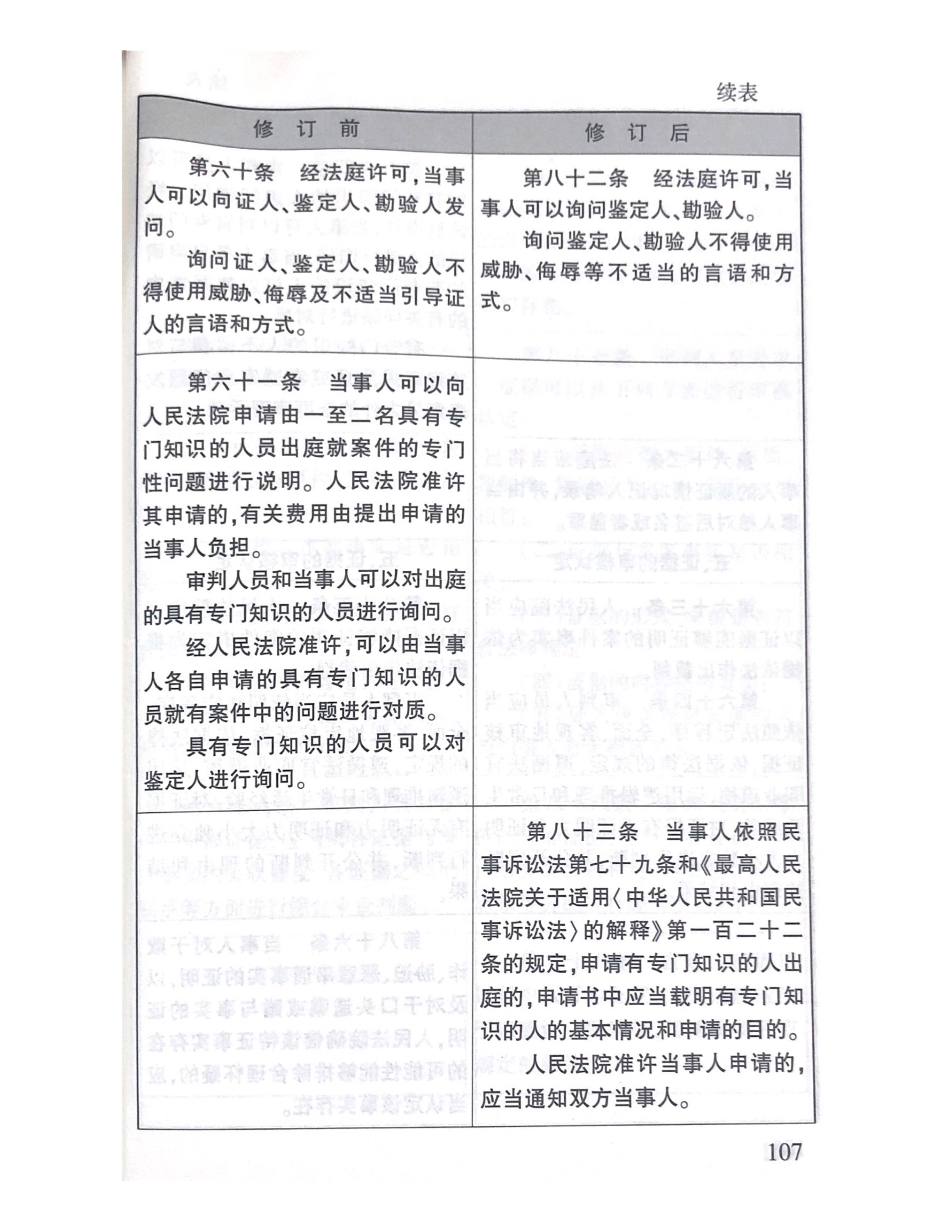 续表

| 修　订　前 | 修　订　后 |
|---|---|
| 第六十条　经法庭许可，当事人可以向证人、鉴定人、勘验人发问。<br>询问证人、鉴定人、勘验人不得使用威胁、侮辱及不适当引导证人的言语和方式。 | 第八十二条　经法庭许可，当事人可以询问鉴定人、勘验人。<br>询问鉴定人、勘验人不得使用威胁、侮辱等不适当的言语和方式。 |
| 第六十一条　当事人可以向人民法院申请由一至二名具有专门知识的人员出庭就案件的专门性问题进行说明。人民法院准许其申请的，有关费用由提出申请的当事人负担。<br>审判人员和当事人可以对出庭的具有专门知识的人员进行询问。<br>经人民法院准许，可以由当事人各自申请的具有专门知识的人员就有案件中的问题进行对质。<br>具有专门知识的人员可以对鉴定人进行询问。 | |
| | 第八十三条　当事人依照民事诉讼法第七十九条和《最高人民法院关于适用〈中华人民共和国民事诉讼法〉的解释》第一百二十二条的规定，申请有专门知识的人出庭的，申请书中应当载明有专门知识的人的基本情况和申请的目的。<br>人民法院准许当事人申请的，应当通知双方当事人。 |

107